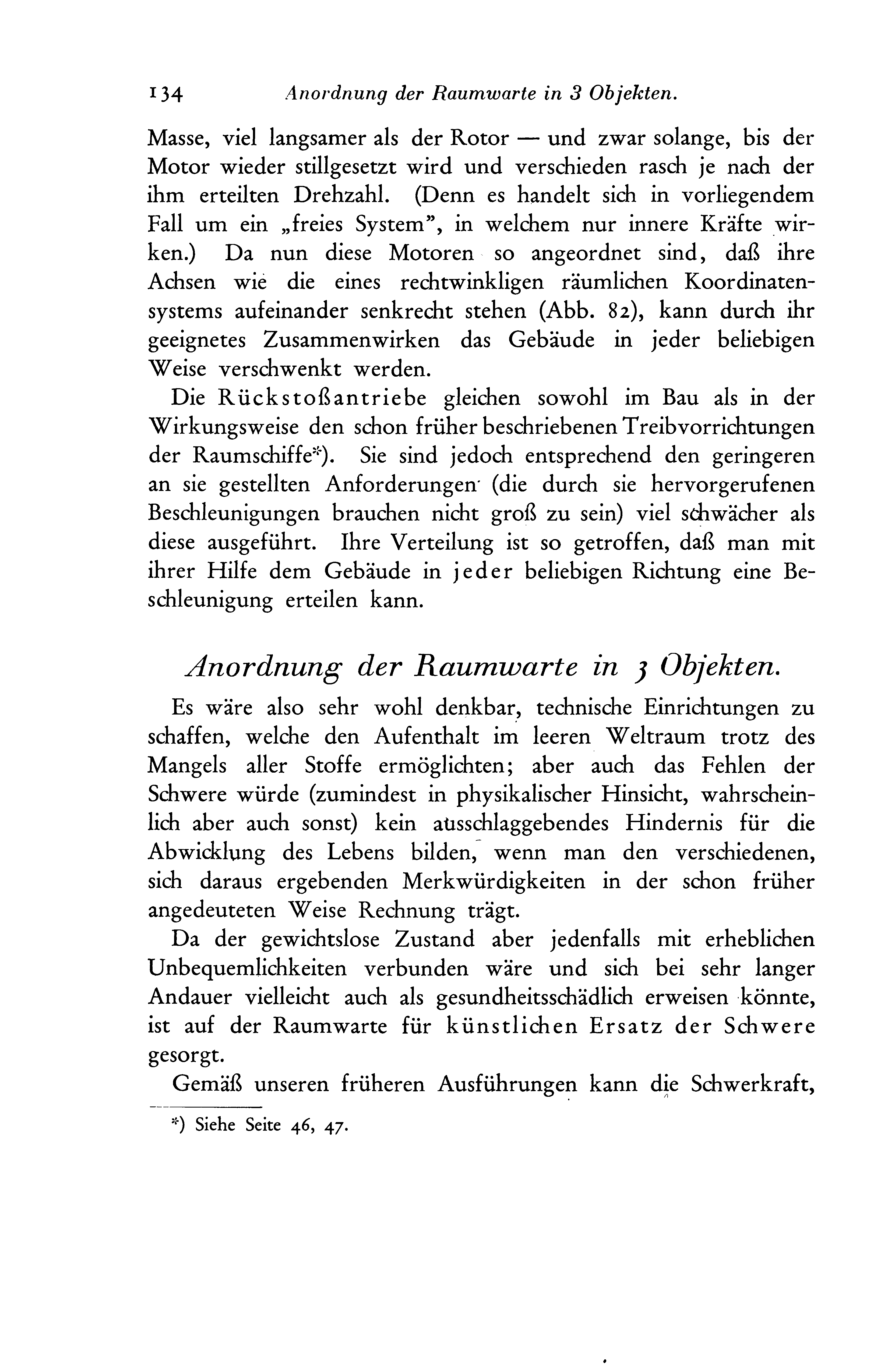 134 Anordnung der Raumwarte in 3 Objekten.

Masse, viel langsamer als der Rotor — und zwar solange, bis der Motor wieder stillgesetzt wird und verschieden rasch je nach der ihm erteilten Drehzahl. (Denn es handelt sich in vorliegendem Fall um ein „freies System", in welchem nur innere Kräfte wirken.) Da nun diese Motoren so angeordnet sind, daß ihre Achsen wie die eines rechtwinkligen räumlichen Koordinatensystems aufeinander senkrecht stehen (Abb. 82), kann durch ihr geeignetes Zusammenwirken das Gebäude in jeder beliebigen Weise verschwenkt werden.

Die Rückstoßantriebe gleichen sowohl im Bau als in der Wirkungsweise den schon früher beschriebenen Treibvorrichtungen der Raumschiffe*). Sie sind jedoch entsprechend den geringeren an sie gestellten Anforderungen (die durch sie hervorgerufenen Beschleunigungen brauchen nicht groß zu sein) viel schwächer als diese ausgeführt. Ihre Verteilung ist so getroffen, daß man mit ihrer Hilfe dem Gebäude in jeder beliebigen Richtung eine Beschleunigung erteilen kann.

Anordnung der Raumwarte in 3 Objekten.

Es wäre also sehr wohl denkbar, technische Einrichtungen zu schaffen, welche den Aufenthalt im leeren Weltraum trotz des Mangels aller Stoffe ermöglichten; aber auch das Fehlen der Schwere würde (zumindest in physikalischer Hinsicht, wahrscheinlich aber auch sonst) kein ausschlaggebendes Hindernis für die Abwicklung des Lebens bilden, wenn man den verschiedenen, sich daraus ergebenden Merkwürdigkeiten in der schon früher angedeuteten Weise Rechnung trägt.

Da der gewichtslose Zustand aber jedenfalls mit erheblichen Unbequemlichkeiten verbunden wäre und sich bei sehr langer Andauer vielleicht auch als gesundheitsschädlich erweisen könnte, ist auf der Raumwarte für künstlichen Ersatz der Schwere gesorgt.

Gemäß unseren früheren Ausführungen kann die Schwerkraft,

*) Siehe Seite 46, 47.